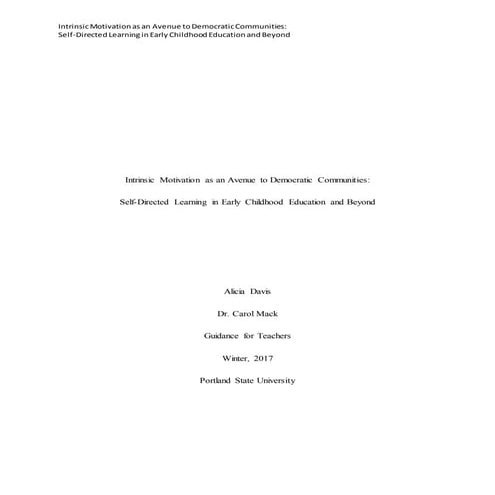 Intrinsic Motivation as an Avenue to Democratic Communities:
Self-Directed Learning in Early Childhood Education and Beyond

Intrinsic Motivation as an Avenue to Democratic Communities:

Self-Directed Learning in Early Childhood Education and Beyond

Alicia Davis

Dr. Carol Mack

Guidance for Teachers

Winter, 2017

Portland State University